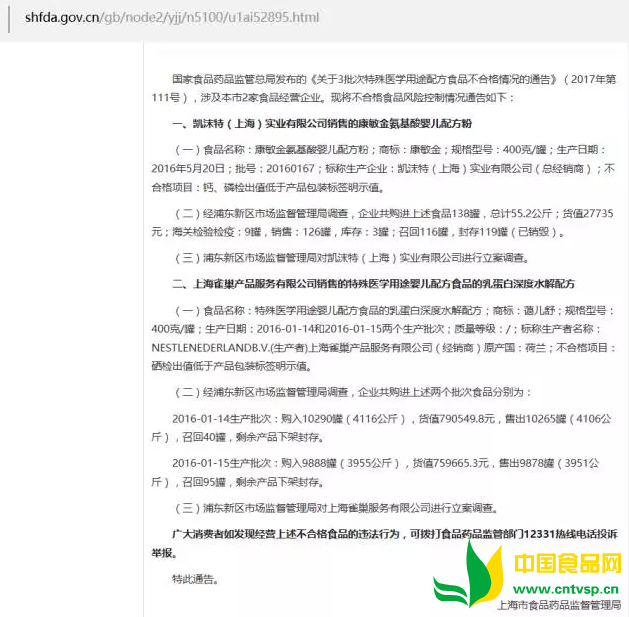 shfda.gov.cn/gb/node2/yjj/n5100/u1ai52895.html

国家食品药品监管总局发布的《关于3批次特殊医学用途配方食品不合格情况的通告》（2017年第111号），涉及本市2家食品经营企业。现将不合格食品风险控制情况通告如下：

一、凯沫特（上海）实业有限公司销售的康敏金氨基酸婴儿配方粉

（一）食品名称：康敏金氨基酸婴儿配方粉；商标：康敏金；规格型号：400克/罐；生产日期：2016年5月20日；批号：20160167；标称生产企业：凯沫特（上海）实业有限公司（总经销商）；不合格项目：钙、磷检出值低于产品包装标签明示值。

（二）经浦东新区市场监督管理局调查，企业共购进上述食品138罐，总计55.2公斤；货值27735元；海关检验检疫：9罐，销售：126罐，库存：3罐；召回116罐，封存119罐（已销毁）。

（三）浦东新区市场监督管理局对凯沫特（上海）实业有限公司进行立案调查。

二、上海雀巢产品服务有限公司销售的特殊医学用途婴儿配方食品的乳蛋白深度水解配方

（一）食品名称：特殊医学用途婴儿配方食品的乳蛋白深度水解配方；商标：蔼儿舒；规格型号：400克/罐；生产日期：2016-01-14和2016-01-15两个生产批次；质量等级：/；标称生产者名称：NESTLENEDERLANDB.V.(生产者)上海雀巢产品服务有限公司（经销商）原产国：荷兰；不合格项目：硒检出值低于产品包装标签明示值。

（二）经浦东新区市场监督管理局调查，企业共购进上述两个批次食品分别为：

2016-01-14生产批次：购入10290罐（4116公斤），货值790549.8元，售出10265罐（4106公斤），召回40罐，剩余产品下架封存。

2016-01-15生产批次：购入9888罐（3955公斤），货值759665.3元，售出9878罐（3951公斤），召回95罐，剩余产品下架封存。

（三）浦东新区市场监督管理局对上海雀巢服务有限公司进行立案调查。

广大消费者如发现经营上述不合格食品的违法行为，可拨打食品药品监管部门12331热线电话投诉举报。

特此通告。

中国食品网
www.cntvsp.cn
上海市食品药品监督管理局